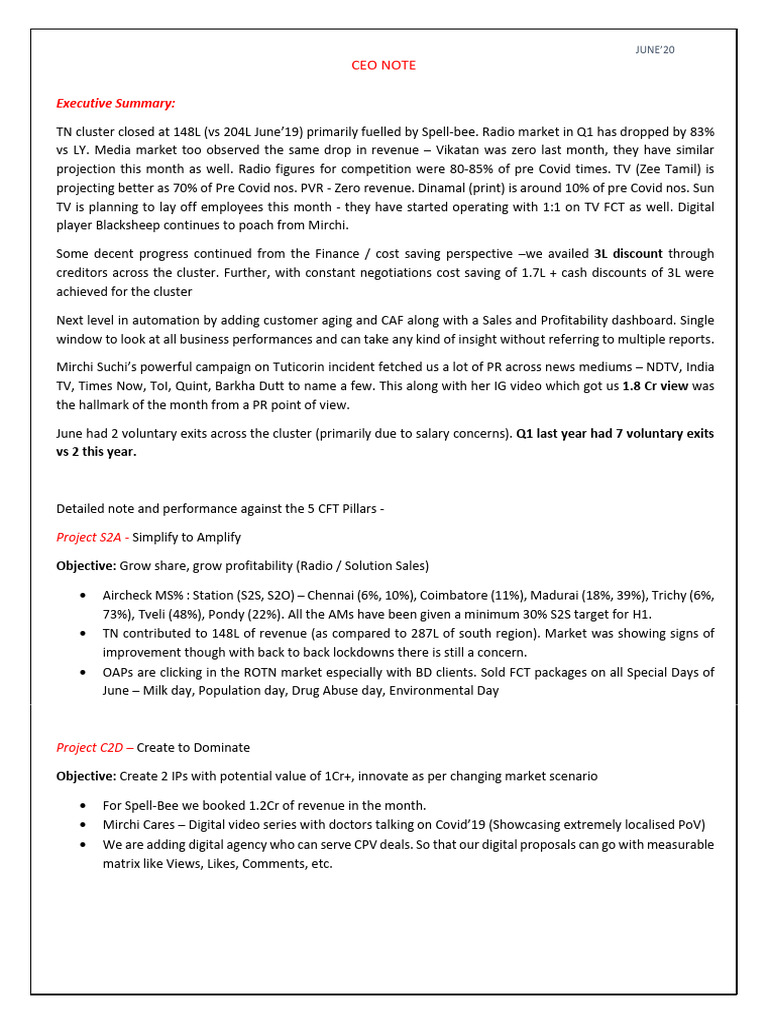 JUNE'20

CEO NOTE

Executive Summary:

TN cluster closed at 148L (vs 204L June'19) primarily fuelled by Spell-bee. Radio market in Q1 has dropped by 83% vs LY. Media market too observed the same drop in revenue – Vikatan was zero last month, they have similar projection this month as well. Radio figures for competition were 80-85% of pre Covid times. TV (Zee Tamil) is projecting better as 70% of Pre Covid nos. PVR - Zero revenue. Dinamal (print) is around 10% of pre Covid nos. Sun TV is planning to lay off employees this month - they have started operating with 1:1 on TV FCT as well. Digital player Blacksheep continues to poach from Mirchi.

Some decent progress continued from the Finance / cost saving perspective –we availed 3L discount through creditors across the cluster. Further, with constant negotiations cost saving of 1.7L + cash discounts of 3L were achieved for the cluster

Next level in automation by adding customer aging and CAF along with a Sales and Profitability dashboard. Single window to look at all business performances and can take any kind of insight without referring to multiple reports.

Mirchi Suchi's powerful campaign on Tuticorin incident fetched us a lot of PR across news mediums – NDTV, India TV, Times Now, ToI, Quint, Barkha Dutt to name a few. This along with her IG video which got us 1.8 Cr view was the hallmark of the month from a PR point of view.

June had 2 voluntary exits across the cluster (primarily due to salary concerns). Q1 last year had 7 voluntary exits vs 2 this year.

Detailed note and performance against the 5 CFT Pillars -

Project S2A - Simplify to Amplify

Objective: Grow share, grow profitability (Radio / Solution Sales)

• Aircheck MS% : Station (S2S, S2O) – Chennai (6%, 10%), Coimbatore (11%), Madurai (18%, 39%), Trichy (6%, 73%), Tveli (48%), Pondy (22%). All the AMs have been given a minimum 30% S2S target for H1.
• TN contributed to 148L of revenue (as compared to 287L of south region). Market was showing signs of improvement though with back to back lockdowns there is still a concern.
• OAPs are clicking in the ROTN market especially with BD clients. Sold FCT packages on all Special Days of June – Milk day, Population day, Drug Abuse day, Environmental Day

Project C2D – Create to Dominate

Objective: Create 2 IPs with potential value of 1Cr+, innovate as per changing market scenario

• For Spell-Bee we booked 1.2Cr of revenue in the month.
• Mirchi Cares – Digital video series with doctors talking on Covid'19 (Showcasing extremely localised PoV)
• We are adding digital agency who can serve CPV deals. So that our digital proposals can go with measurable matrix like Views, Likes, Comments, etc.